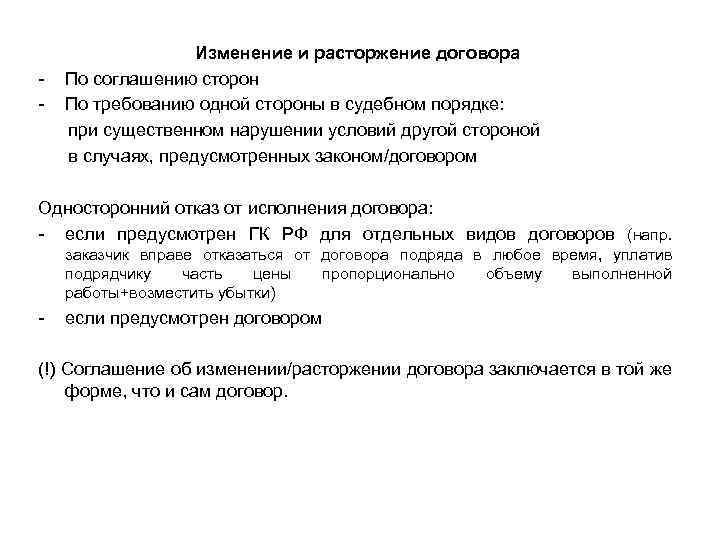 Изменение и расторжение договора

- По соглашению сторон
- По требованию одной стороны в судебном порядке:
при существенном нарушении условий другой стороной
в случаях, предусмотренных законом/договором

Односторонний отказ от исполнения договора:

- если предусмотрен ГК РФ для отдельных видов договоров (напр. заказчик вправе отказаться от договора подряда в любое время, уплатив подрядчику часть цены пропорционально объему выполненной работы+возместить убытки)
- если предусмотрен договором

(!) Соглашение об изменении/расторжении договора заключается в той же форме, что и сам договор.